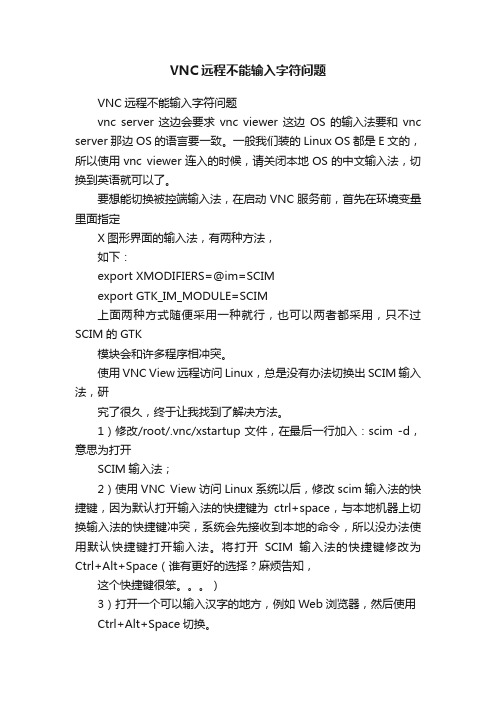 VNC远程不能输入字符问题

VNC 远程不能输入字符问题

vnc server 这边会要求 vnc viewer 这边 OS 的输入法要和 vnc server 那边 OS 的语言要一致。一般我们装的 Linux OS 都是 E 文的，所以使用 vnc viewer 连入的时候，请关闭本地 OS 的中文输入法，切换到英语就可以了。

要想能切换被控端输入法，在启动 VNC 服务前，首先在环境变量里面指定

X 图形界面的输入法，有两种方法，

如下：

export XMODIFIERS=@im=SCIM

export GTK_IM_MODULE=SCIM

上面两种方式随便采用一种就行，也可以两者都采用，只不过 SCIM 的 GTK

模块会和许多程序相冲突。

使用 VNC View 远程访问 Linux，总是没有办法切换出 SCIM 输入法，研

究了很久，终于让我找到了解决方法。

1）修改/root/.vnc/xstartup 文件，在最后一行加入：scim -d，意思为打开

SCIM 输入法；

2）使用 VNC View 访问 Linux 系统以后，修改 scim 输入法的快捷键，因为默认打开输入法的快捷键为 ctrl+space，与本地机器上切换输入法的快捷键冲突，系统会先接收到本地的命令，所以没办法使用默认快捷键打开输入法。将打开 SCIM 输入法的快捷键修改为 Ctrl+Alt+Space（谁有更好的选择？麻烦告知，

这个快捷键很笨。。。）

3）打开一个可以输入汉字的地方，例如 Web 浏览器，然后使用 Ctrl+Alt+Space 切换。